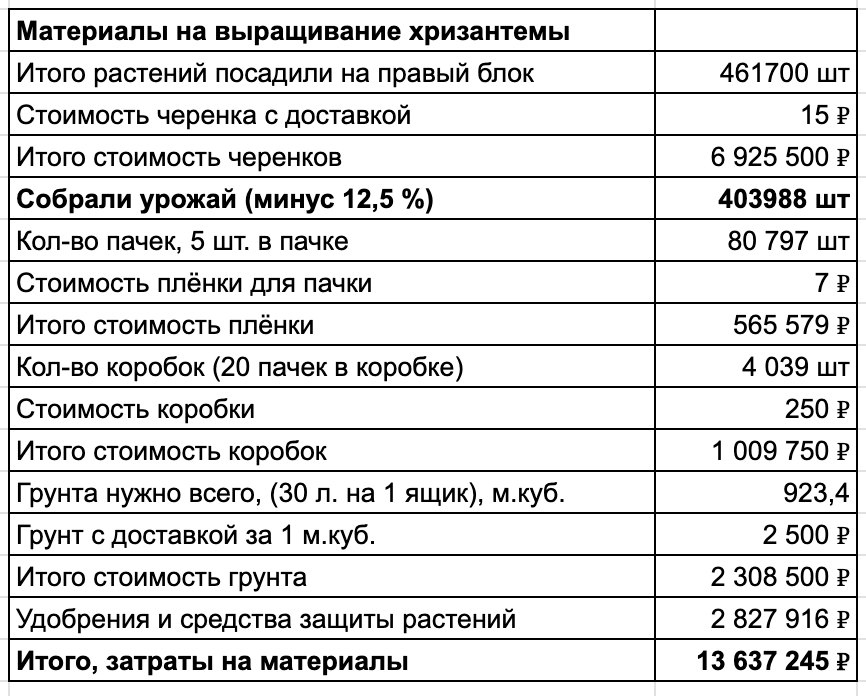 | Материалы на выращивание хризантемы | |
|---|---|
| Итого растений посадили на правый блок | 461700 шт |
| Стоимость черенка с доставкой | 15 ₽ |
| Итого стоимость черенков | 6 925 500 ₽ |
| Собрали урожай (минус 12,5 %) | 403988 шт |
| Кол-во пачек, 5 шт. в пачке | 80 797 шт |
| Стоимость плёнки для пачки | 7 ₽ |
| Итого стоимость плёнки | 565 579 ₽ |
| Кол-во коробок (20 пачек в коробке) | 4 039 шт |
| Стоимость коробки | 250 ₽ |
| Итого стоимость коробок | 1 009 750 ₽ |
| Грунта нужно всего, (30 л. на 1 ящик), м.куб. | 923,4 |
| Грунт с доставкой за 1 м.куб. | 2 500 ₽ |
| Итого стоимость грунта | 2 308 500 ₽ |
| Удобрения и средства защиты растений | 2 827 916 ₽ |
| Итого, затраты на материалы | 13 637 245 ₽ |